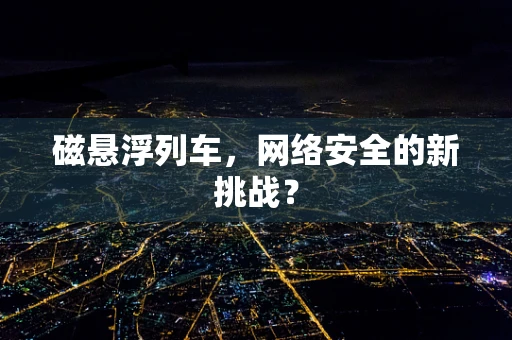 磁悬浮列车，网络安全的新挑战？